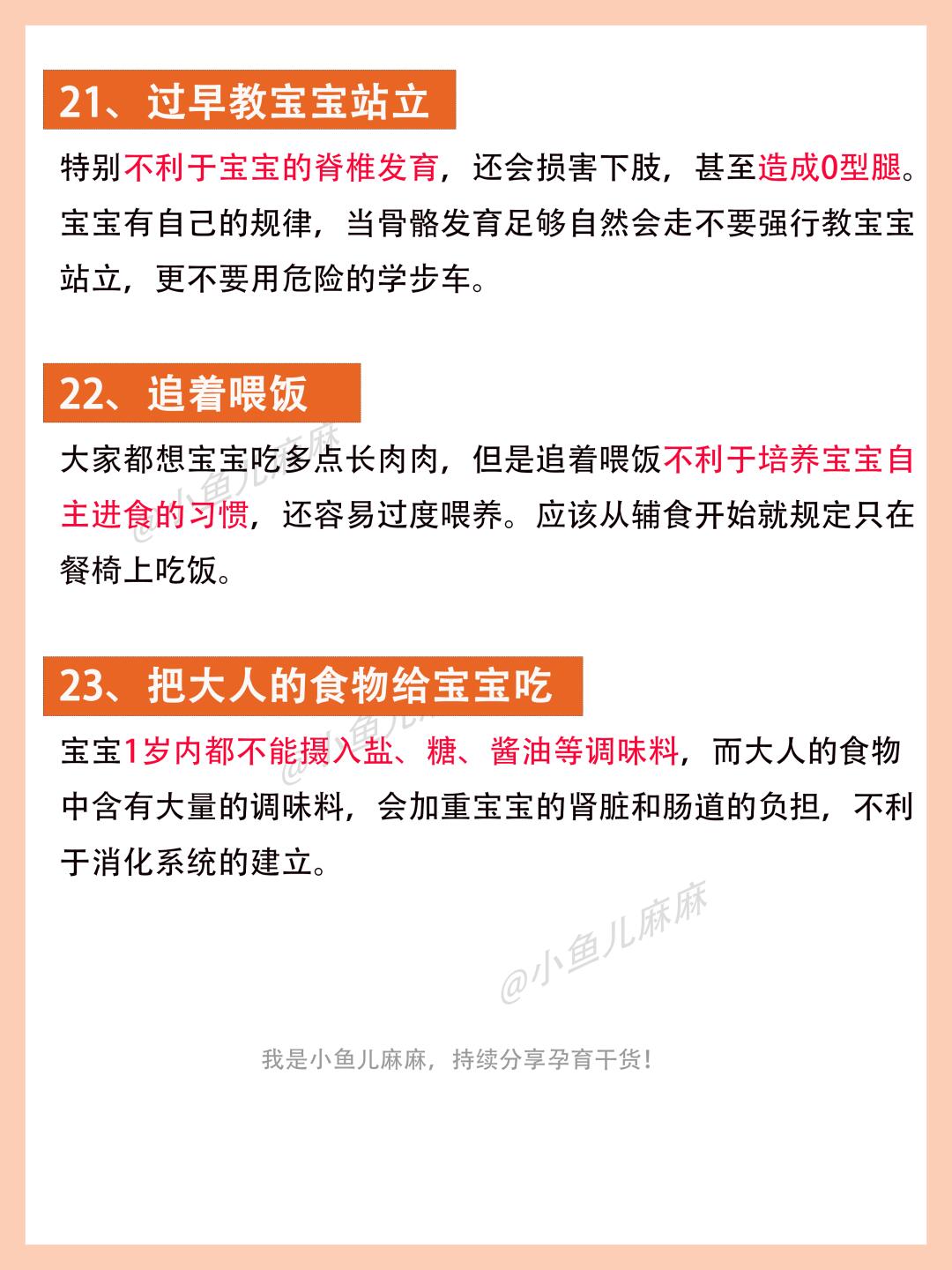 21、过早教宝宝站立

特别不利于宝宝的脊椎发育，还会损害下肢，甚至造成0型腿。宝宝有自己的规律，当骨骼发育足够自然会走不要强行教宝宝站立，更不要用危险的学步车。

22、追着喂饭

大家都想宝宝吃多点长肉肉，但是追着喂饭不利于培养宝宝自主进食的习惯，还容易过度喂养。应该从辅食开始就规定只在餐椅上吃饭。

23、把大人的食物给宝宝吃

宝宝1岁内都不能摄入盐、糖、酱油等调味料，而大人的食物中含有大量的调味料，会加重宝宝的肾脏和肠道的负担，不利于消化系统的建立。

我是小鱼儿麻麻，持续分享孕育干货！

@小鱼儿麻麻